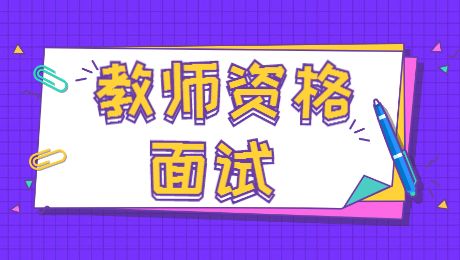 教师资格
面试